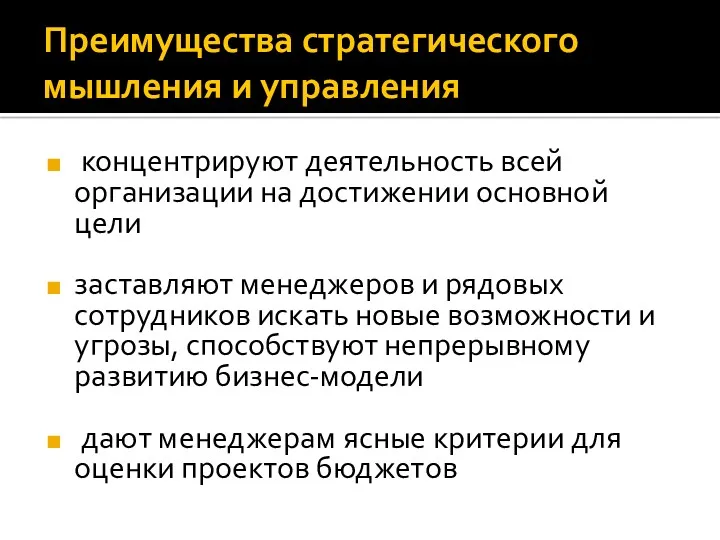 Преимущества стратегического мышления и управления

концентрируют деятельность всей организации на достижении основной цели

заставляют менеджеров и рядовых сотрудников искать новые возможности и угрозы, способствуют непрерывному развитию бизнес-модели

дают менеджерам ясные критерии для оценки проектов бюджетов